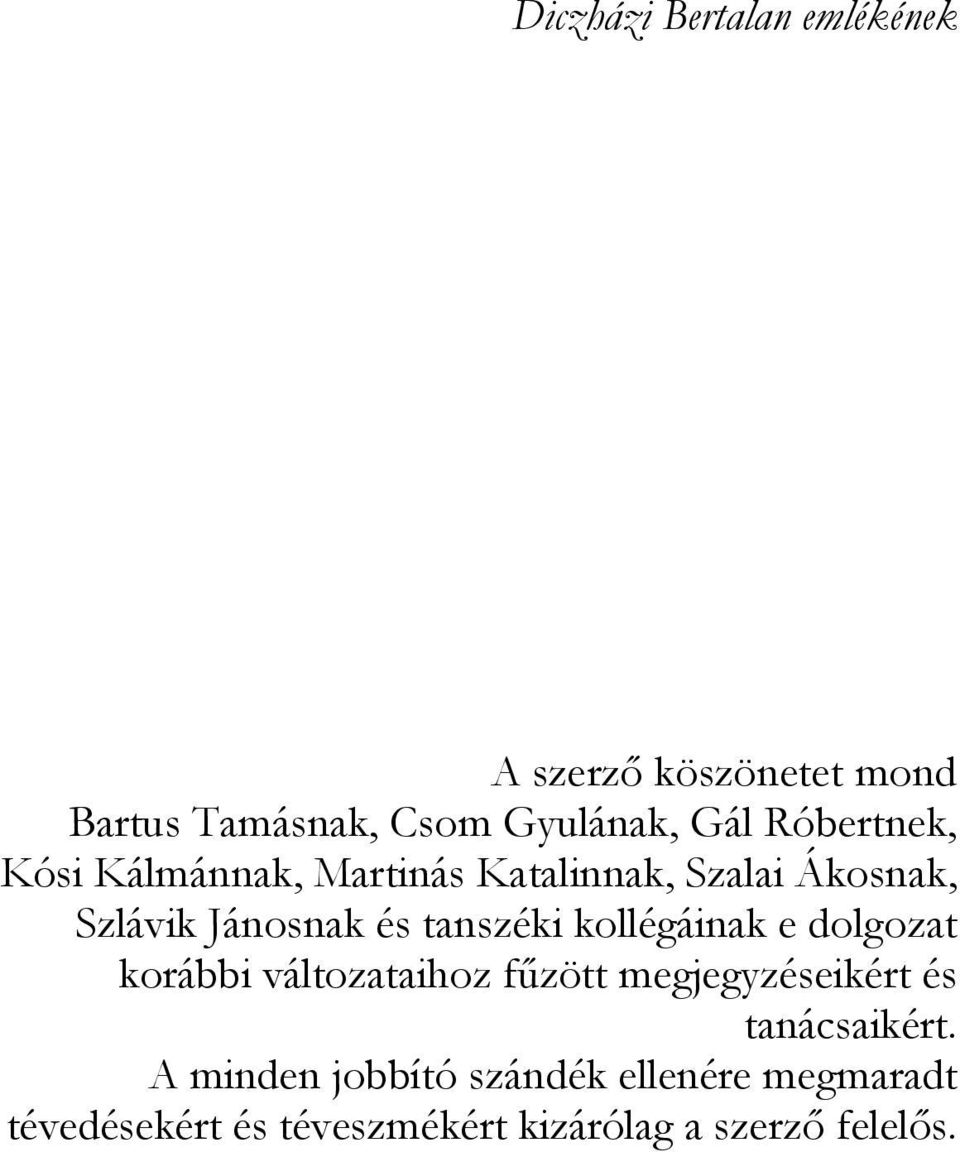 Diczházi Bertalan emlékének

A szerző köszönetet mond
Bartus Tamásnak, Csom Gyulának, Gál Róbertnek,
Kósi Kálmánnak, Martinás Katalinnak, Szalai Ákosnak,
Szlávik Jánosnak és tanszéki kollégáinak e dolgozat
korábbi változataihoz fűzött megjegyzéseikért és
tanácsaikért.
A minden jobbító szándék ellenére megmaradt
tévedésekért és téveszmékért kizárólag a szerző felelős.